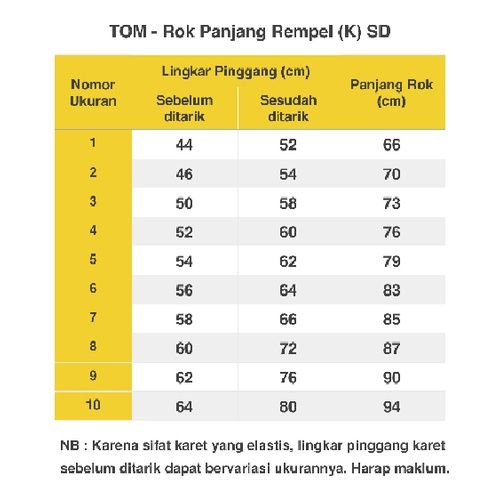 TOM - Rok Panjang Rempel (K) SD

| Nomor Ukuran | Lingkar Pinggang (cm) Sebelum ditarik | Lingkar Pinggang (cm) Sesudah ditarik | Panjang Rok (cm) |
|---|---|---|---|
| 1 | 44 | 52 | 66 |
| 2 | 46 | 54 | 70 |
| 3 | 50 | 58 | 73 |
| 4 | 52 | 60 | 76 |
| 5 | 54 | 62 | 79 |
| 6 | 56 | 64 | 83 |
| 7 | 58 | 66 | 85 |
| 8 | 60 | 72 | 87 |
| 9 | 62 | 76 | 90 |
| 10 | 64 | 80 | 94 |

NB : Karena sifat karet yang elastis, lingkar pinggang karet sebelum ditarik dapat bervariasi ukurannya. Harap maklum.